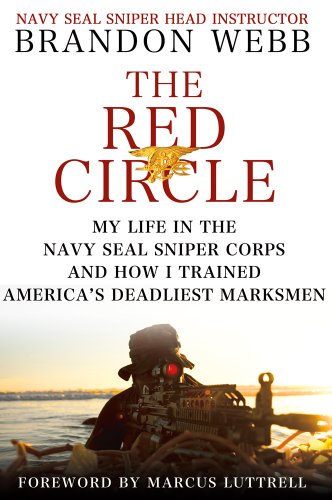 NAVY SEAL SNIPER HEAD INSTRUCTOR
BRANDON WEBB

THE RED CIRCLE

MY LIFE IN THE NAVY SEAL SNIPER CORPS AND HOW I TRAINED AMERICA'S DEADLIEST MARKSMEN

FOREWORD BY MARCUS LUTTRELL